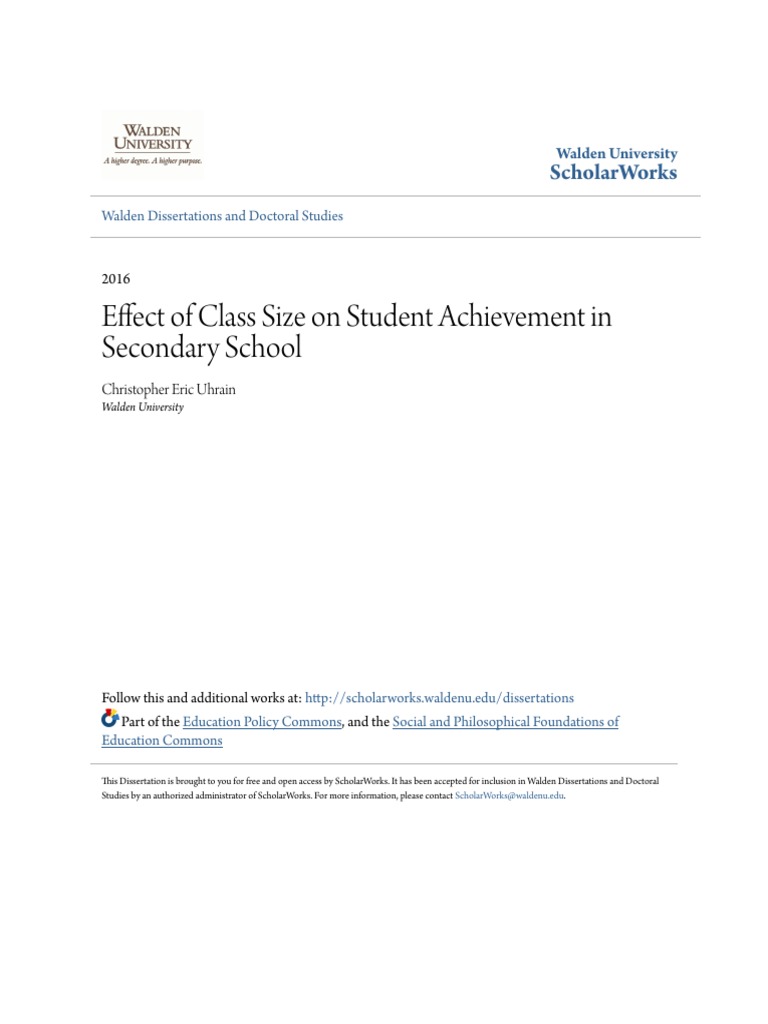 WALDEN UNIVERSITY
A higher degree. A higher purpose.

Walden University
ScholarWorks

Walden Dissertations and Doctoral Studies

2016

Effect of Class Size on Student Achievement in Secondary School

Christopher Eric Uhrain
Walden University

Follow this and additional works at: http://scholarworks.waldenu.edu/dissertations

Part of the Education Policy Commons, and the Social and Philosophical Foundations of Education Commons

This Dissertation is brought to you for free and open access by ScholarWorks. It has been accepted for inclusion in Walden Dissertations and Doctoral Studies by an authorized administrator of ScholarWorks. For more information, please contact ScholarWorks@waldenu.edu.